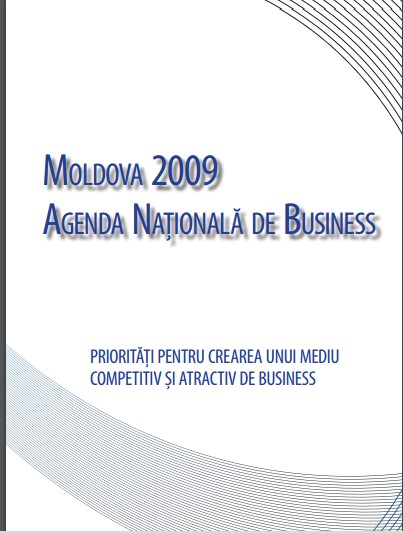 MOLDOVA 2009
AGENDA NAȚIONALĂ DE BUSINESS

PRIORITĂȚI PENTRU CREAREA UNUI MEDIU COMPETITIV ȘI ATRACTIV DE BUSINESS